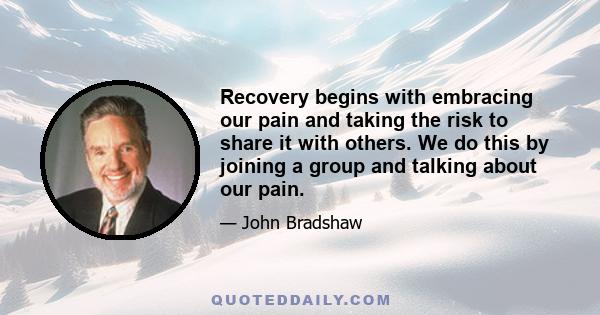 Recovery begins with embracing our pain and taking the risk to share it with others. We do this by joining a group and talking about our pain.

— John Bradshaw

QUOTEDDAILY.COM